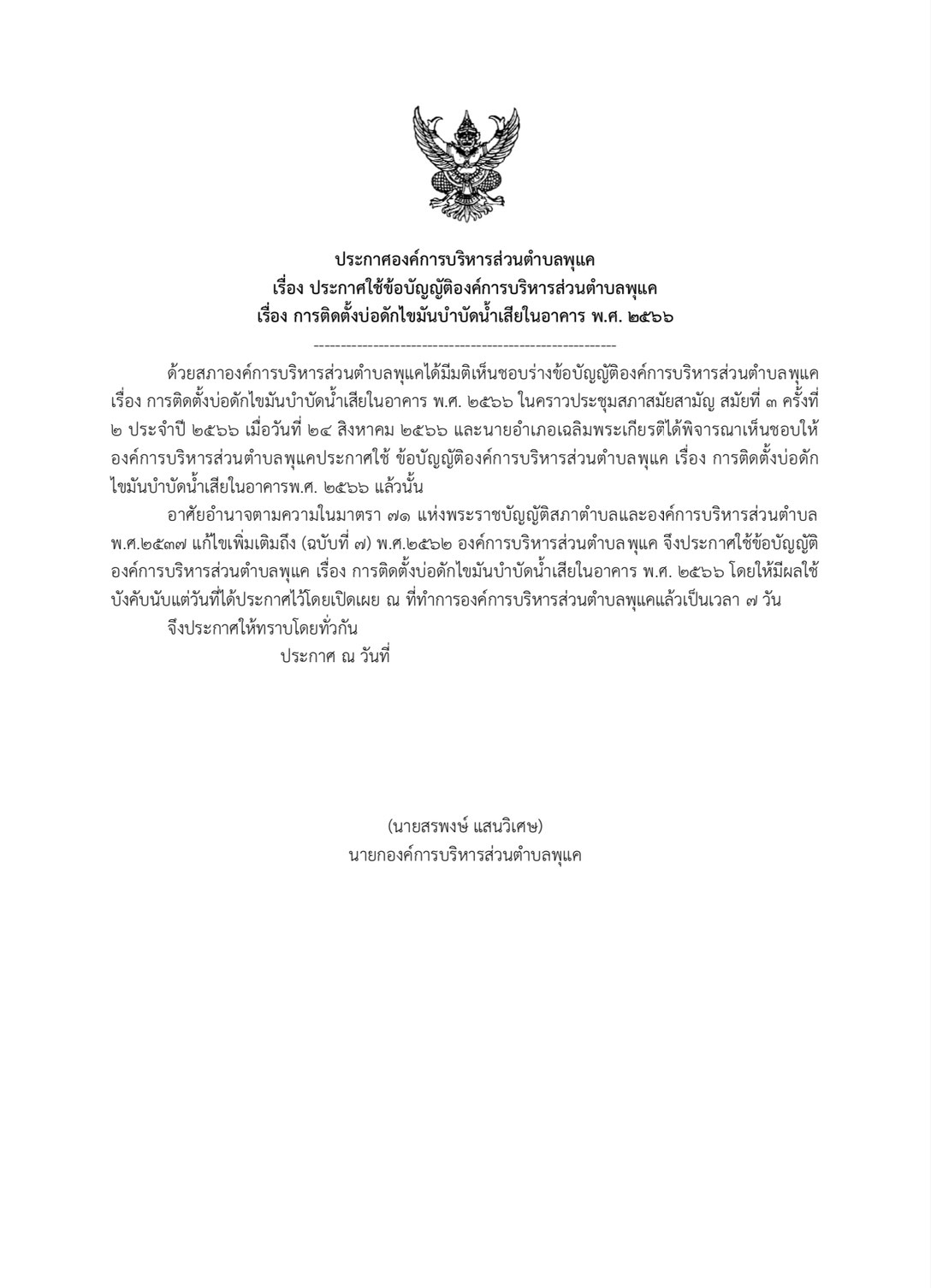 ประกาศองค์การบริหารส่วนตำบลพุแค
เรื่อง ประกาศใช้ข้อบัญญัติองค์การบริหารส่วนตำบลพุแค
เรื่อง การติดตั้งบ่อดักไขมันบำบัดน้ำเสียในอาคาร พ.ศ. ๒๕๖๖

---------------------------------------------------------

ด้วยสภาองค์การบริหารส่วนตำบลพุแคได้มีมติเห็นชอบร่างข้อบัญญัติองค์การบริหารส่วนตำบลพุแค เรื่อง การติดตั้งบ่อดักไขมันบำบัดน้ำเสียในอาคาร พ.ศ. ๒๕๖๖ ในคราวประชุมสภาสมัยสามัญ สมัยที่ ๓ ครั้งที่ ๒ ประจำปี ๒๕๖๖ เมื่อวันที่ ๒๔ สิงหาคม ๒๕๖๖ และนายอำเภอเฉลิมพระเกียรติได้พิจารณาเห็นชอบให้องค์การบริหารส่วนตำบลพุแคประกาศใช้ ข้อบัญญัติองค์การบริหารส่วนตำบลพุแค เรื่อง การติดตั้งบ่อดักไขมันบำบัดน้ำเสียในอาคารพ.ศ. ๒๕๖๖ แล้วนั้น

อาศัยอำนาจตามความในมาตรา ๗๑ แห่งพระราชบัญญัติสภาตำบลและองค์การบริหารส่วนตำบล พ.ศ.๒๕๓๗ แก้ไขเพิ่มเติมถึง (ฉบับที่ ๗) พ.ศ.๒๕๖๒ องค์การบริหารส่วนตำบลพุแค จึงประกาศใช้ข้อบัญญัติองค์การบริหารส่วนตำบลพุแค เรื่อง การติดตั้งบ่อดักไขมันบำบัดน้ำเสียในอาคาร พ.ศ. ๒๕๖๖ โดยให้มีผลใช้บังคับนับแต่วันที่ได้ประกาศไว้โดยเปิดเผย ณ ที่ทำการองค์การบริหารส่วนตำบลพุแคแล้วเป็นเวลา ๗ วัน

จึงประกาศให้ทราบโดยทั่วกัน

ประกาศ ณ วันที่

(นายสรพงษ์ แสนวิเศษ)
นายกองค์การบริหารส่วนตำบลพุแค